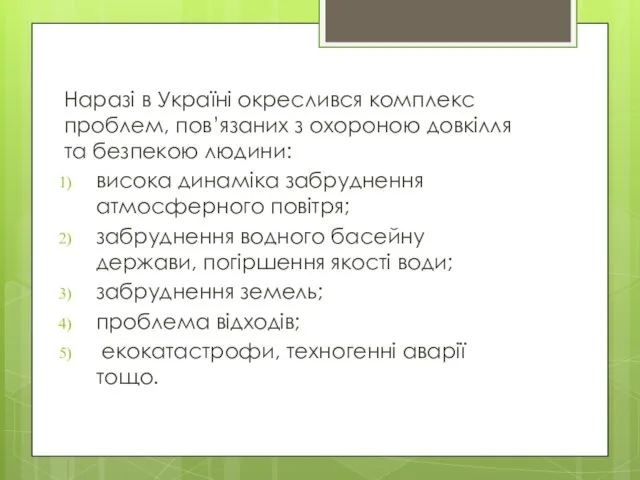 Наразі в Україні окреслився комплекс проблем, пов’язаних з охороною довкілля та безпекою людини:

1) висока динаміка забруднення атмосферного повітря;
2) забруднення водного басейну держави, погіршення якості води;
3) забруднення земель;
4) проблема відходів;
5) екокатастрофи, техногенні аварії тощо.